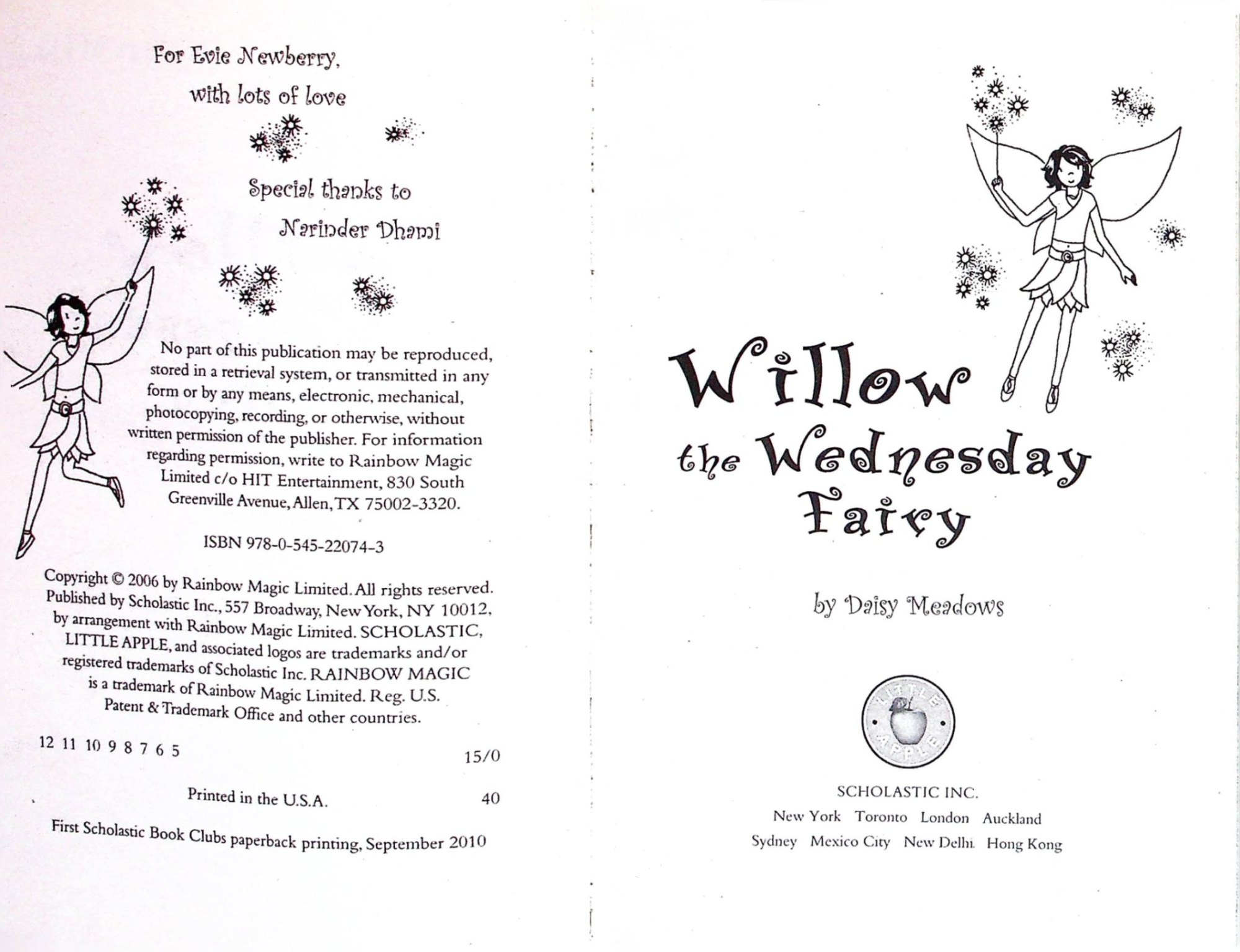 For Evie Newberry,
with lots of love

Special thanks to
Narinder Dhami

No part of this publication may be reproduced, stored in a retrieval system, or transmitted in any form or by any means, electronic, mechanical, photocopying, recording, or otherwise, without written permission of the publisher. For information regarding permission, write to Rainbow Magic Limited c/o HIT Entertainment, 830 South Greenville Avenue, Allen, TX 75002-3320.

ISBN 978-0-545-22074-3

Copyright © 2006 by Rainbow Magic Limited. All rights reserved. Published by Scholastic Inc., 557 Broadway, New York, NY 10012, by arrangement with Rainbow Magic Limited. SCHOLASTIC, LITTLE APPLE, and associated logos are trademarks and/or registered trademarks of Scholastic Inc. RAINBOW MAGIC is a trademark of Rainbow Magic Limited. Reg. U.S. Patent & Trademark Office and other countries.

12 11 10 9 8 7 6 5 15/0

Printed in the U.S.A. 40

First Scholastic Book Clubs paperback printing, September 2010

Willow
the Wednesday
Fairy

by Daisy Meadows

LITTLE APPLE

SCHOLASTIC INC.
New York Toronto London Auckland
Sydney Mexico City New Delhi Hong Kong